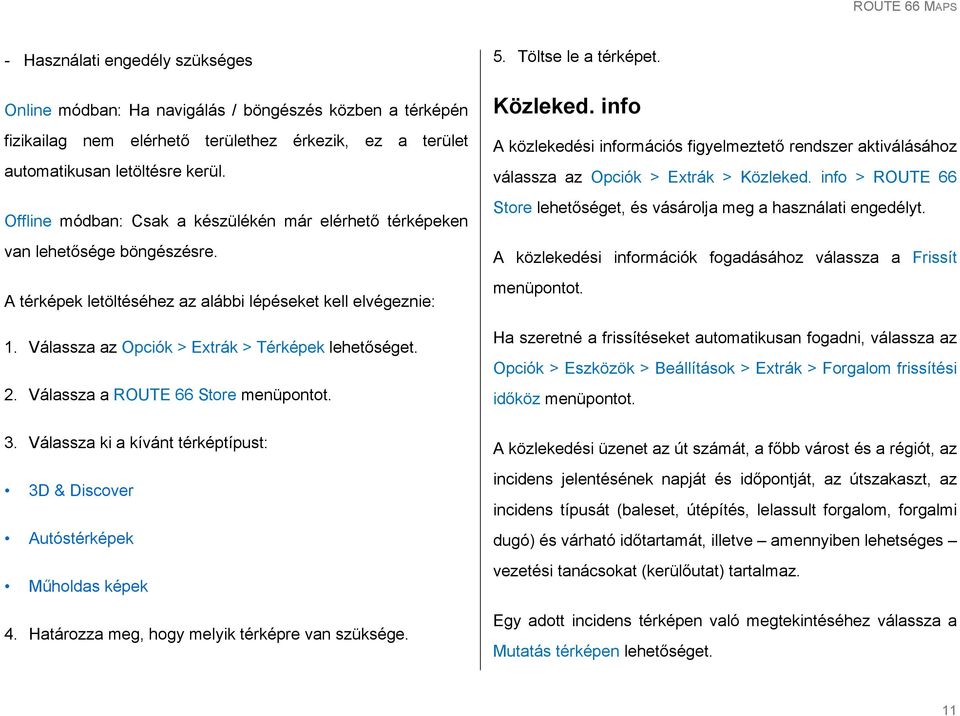 ROUTE 66 MAPS

- Használati engedély szükséges

Online módban: Ha navigálás / böngészés közben a térképén fizikailag nem elérhető területhez érkezik, ez a terület automatikusan letöltésre kerül.

Offline módban: Csak a készülékén már elérhető térképeken van lehetősége böngészésre.

A térképek letöltéséhez az alábbi lépéseket kell elvégeznie:

1. Válassza az Opciók > Extrák > Térképek lehetőséget.

2. Válassza a ROUTE 66 Store menüpontot.

3. Válassza ki a kívánt térképtípust:

• 3D & Discover

• Autóstérképek

• Műholdas képek

4. Határozza meg, hogy melyik térképre van szüksége.

5. Töltse le a térképet.

Közleked. info

A közlekedési információs figyelmeztető rendszer aktiválásához válassza az Opciók > Extrák > Közleked. info > ROUTE 66 Store lehetőséget, és vásárolja meg a használati engedélyt.

A közlekedési információk fogadásához válassza a Frissít menüpontot.

Ha szeretné a frissítéseket automatikusan fogadni, válassza az Opciók > Eszközök > Beállítások > Extrák > Forgalom frissítési időköz menüpontot.

A közlekedési üzenet az út számát, a főbb várost és a régiót, az incidens jelentésének napját és időpontját, az útszakaszt, az incidens típusát (baleset, útépítés, lelassult forgalom, forgalmi dugó) és várható időtartamát, illetve – amennyiben lehetséges – vezetési tanácsokat (kerülőutat) tartalmaz.

Egy adott incidens térképen való megtekintéséhez válassza a Mutatás térképen lehetőséget.

11